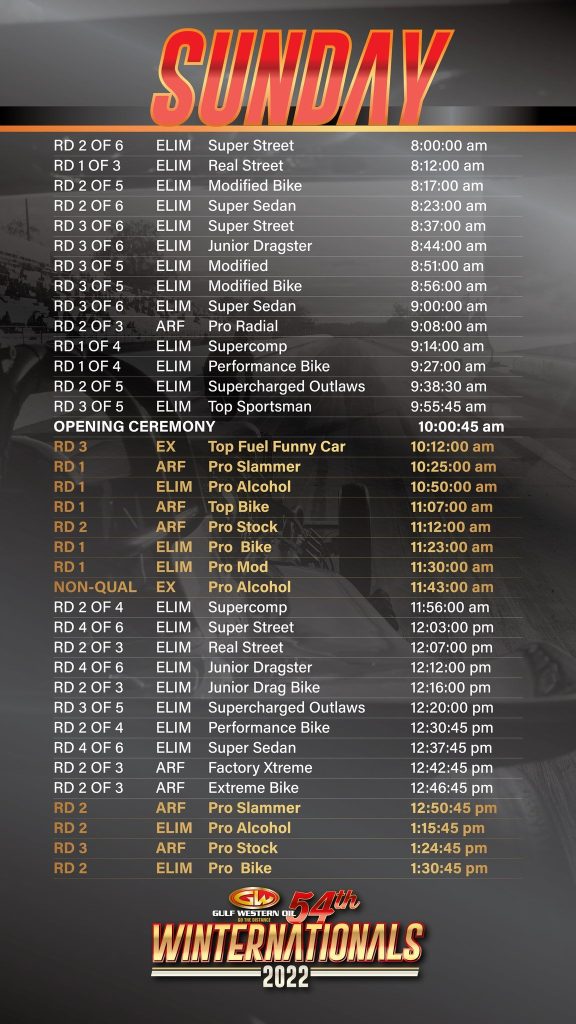 SUNDAY

| | | | |
|---|---|---|---|
| RD 2 OF 6 | ELIM | Super Street | 8:00:00 am |
| RD 1 OF 3 | ELIM | Real Street | 8:12:00 am |
| RD 2 OF 5 | ELIM | Modified Bike | 8:17:00 am |
| RD 2 OF 6 | ELIM | Super Sedan | 8:23:00 am |
| RD 3 OF 6 | ELIM | Super Street | 8:37:00 am |
| RD 3 OF 6 | ELIM | Junior Dragster | 8:44:00 am |
| RD 3 OF 5 | ELIM | Modified | 8:51:00 am |
| RD 3 OF 5 | ELIM | Modified Bike | 8:56:00 am |
| RD 3 OF 6 | ELIM | Super Sedan | 9:00:00 am |
| RD 2 OF 3 | ARF | Pro Radial | 9:08:00 am |
| RD 1 OF 4 | ELIM | Supercomp | 9:14:00 am |
| RD 1 OF 4 | ELIM | Performance Bike | 9:27:00 am |
| RD 2 OF 5 | ELIM | Supercharged Outlaws | 9:38:30 am |
| RD 3 OF 5 | ELIM | Top Sportsman | 9:55:45 am |
| OPENING CEREMONY | | | 10:00:45 am |
| RD 3 | EX | Top Fuel Funny Car | 10:12:00 am |
| RD 1 | ARF | Pro Slammer | 10:25:00 am |
| RD 1 | ELIM | Pro Alcohol | 10:50:00 am |
| RD 1 | ARF | Top Bike | 11:07:00 am |
| RD 2 | ARF | Pro Stock | 11:12:00 am |
| RD 1 | ELIM | Pro Bike | 11:23:00 am |
| RD 1 | ELIM | Pro Mod | 11:30:00 am |
| NON-QUAL | EX | Pro Alcohol | 11:43:00 am |
| RD 2 OF 4 | ELIM | Supercomp | 11:56:00 am |
| RD 4 OF 6 | ELIM | Super Street | 12:03:00 pm |
| RD 2 OF 3 | ELIM | Real Street | 12:07:00 pm |
| RD 4 OF 6 | ELIM | Junior Dragster | 12:12:00 pm |
| RD 2 OF 3 | ELIM | Junior Drag Bike | 12:16:00 pm |
| RD 3 OF 5 | ELIM | Supercharged Outlaws | 12:20:00 pm |
| RD 2 OF 4 | ELIM | Performance Bike | 12:30:45 pm |
| RD 4 OF 6 | ELIM | Super Sedan | 12:37:45 pm |
| RD 2 OF 3 | ARF | Factory Xtreme | 12:42:45 pm |
| RD 2 OF 3 | ARF | Extreme Bike | 12:46:45 pm |
| RD 2 | ARF | Pro Slammer | 12:50:45 pm |
| RD 2 | ELIM | Pro Alcohol | 1:15:45 pm |
| RD 3 | ARF | Pro Stock | 1:24:45 pm |
| RD 2 | ELIM | Pro Bike | 1:30:45 pm |

GW GULF WESTERN OIL GO THE DISTANCE 54th WINTERNATIONALS 2022